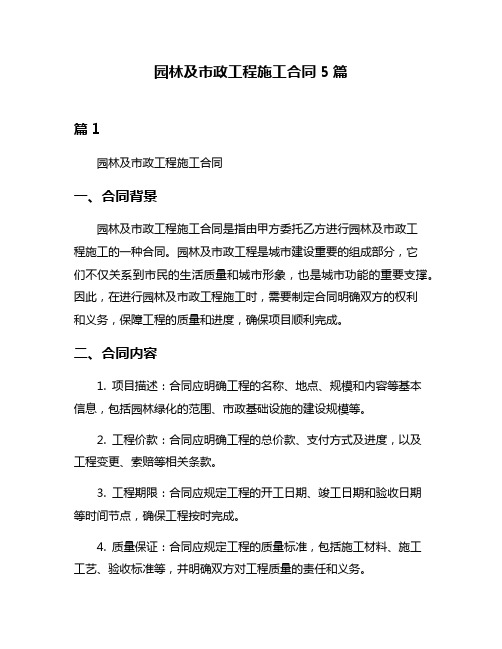 园林及市政工程施工合同 5 篇

篇 1

园林及市政工程施工合同

一、合同背景

园林及市政工程施工合同是指由甲方委托乙方进行园林及市政工程施工的一种合同。园林及市政工程是城市建设重要的组成部分，它们不仅关系到市民的生活质量和城市形象，也是城市功能的重要支撑。因此，在进行园林及市政工程施工时，需要制定合同明确双方的权利和义务，保障工程的质量和进度，确保项目顺利完成。

二、合同内容

1. 项目描述：合同应明确工程的名称、地点、规模和内容等基本信息，包括园林绿化的范围、市政基础设施的建设规模等。

2. 工程价款：合同应明确工程的总价款、支付方式及进度，以及工程变更、索赔等相关条款。

3. 工程期限：合同应规定工程的开工日期、竣工日期和验收日期等时间节点，确保工程按时完成。

4. 质量保证：合同应规定工程的质量标准，包括施工材料、施工工艺、验收标准等，并明确双方对工程质量的责任和义务。